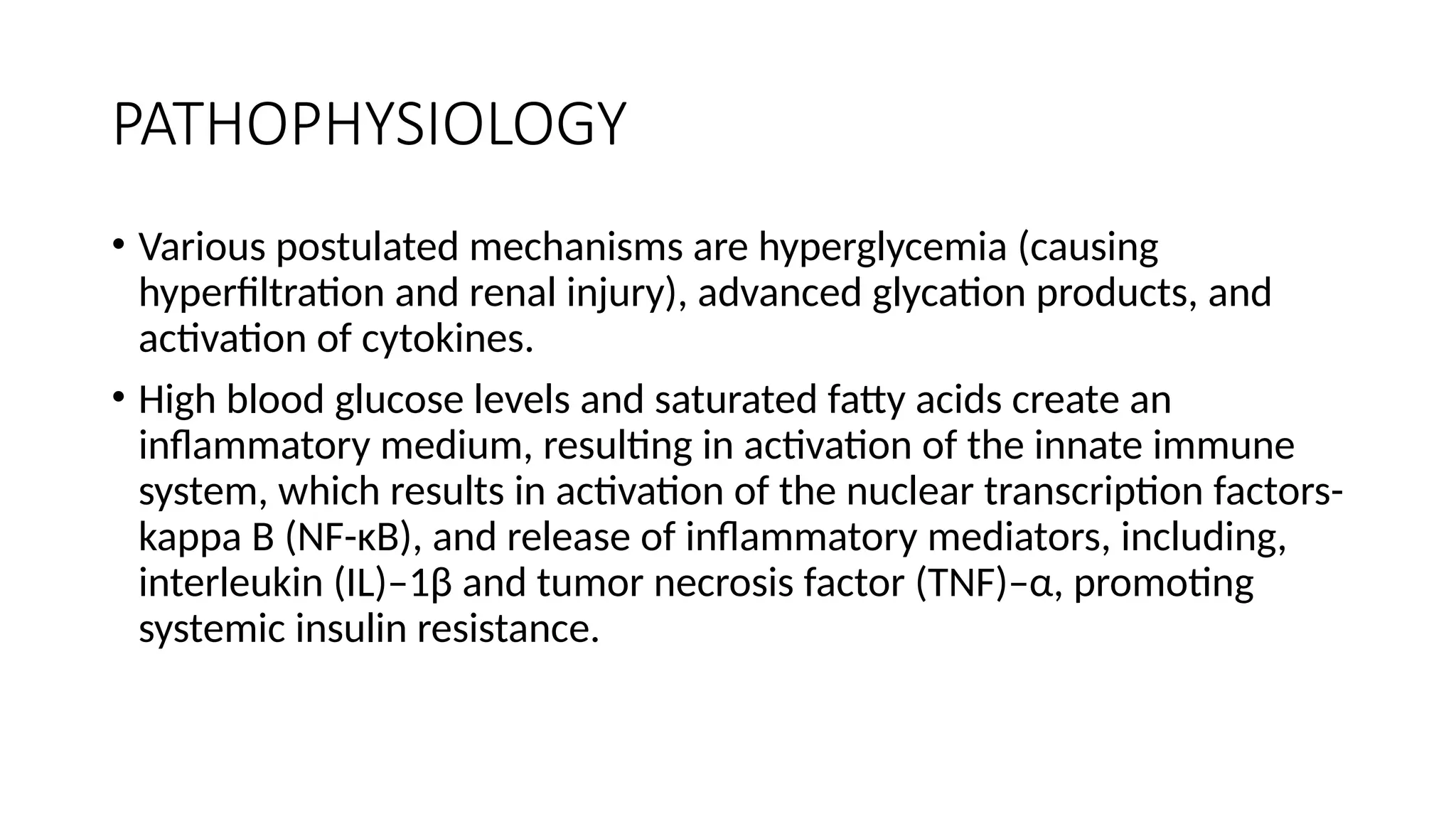 PATHOPHYSIOLOGY

• Various postulated mechanisms are hyperglycemia (causing hyperfiltration and renal injury), advanced glycation products, and activation of cytokines.

• High blood glucose levels and saturated fatty acids create an inflammatory medium, resulting in activation of the innate immune system, which results in activation of the nuclear transcription factors-kappa B (NF-κB), and release of inflammatory mediators, including, interleukin (IL)–1β and tumor necrosis factor (TNF)–α, promoting systemic insulin resistance.